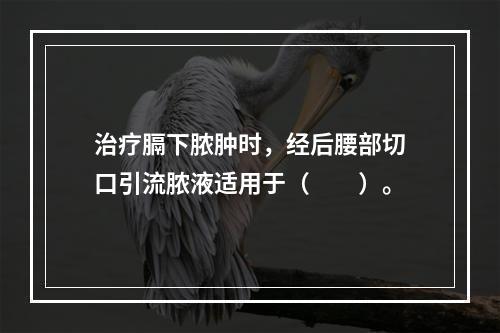 治疗膈下脓肿时，经后腰部切口引流脓液适用于（　　）。